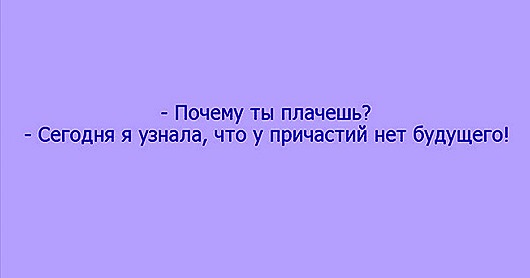 - Почему ты плачешь?
- Сегодня я узнала, что у причастий нет будущего!